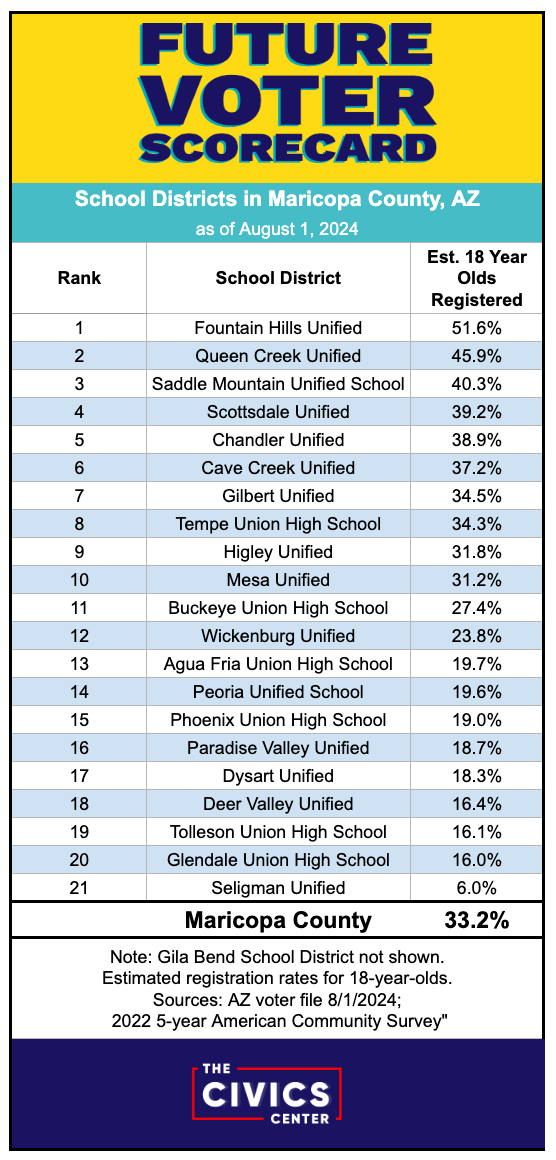 FUTURE VOTER SCORECARD

School Districts in Maricopa County, AZ
as of August 1, 2024

| Rank | School District | Est. 18 Year Olds Registered |
|---|---|---|
| 1 | Fountain Hills Unified | 51.6% |
| 2 | Queen Creek Unified | 45.9% |
| 3 | Saddle Mountain Unified School | 40.3% |
| 4 | Scottsdale Unified | 39.2% |
| 5 | Chandler Unified | 38.9% |
| 6 | Cave Creek Unified | 37.2% |
| 7 | Gilbert Unified | 34.5% |
| 8 | Tempe Union High School | 34.3% |
| 9 | Higley Unified | 31.8% |
| 10 | Mesa Unified | 31.2% |
| 11 | Buckeye Union High School | 27.4% |
| 12 | Wickenburg Unified | 23.8% |
| 13 | Agua Fria Union High School | 19.7% |
| 14 | Peoria Unified School | 19.6% |
| 15 | Phoenix Union High School | 19.0% |
| 16 | Paradise Valley Unified | 18.7% |
| 17 | Dysart Unified | 18.3% |
| 18 | Deer Valley Unified | 16.4% |
| 19 | Tolleson Union High School | 16.1% |
| 20 | Glendale Union High School | 16.0% |
| 21 | Seligman Unified | 6.0% |
| | Maricopa County | 33.2% |

Note: Gila Bend School District not shown.
Estimated registration rates for 18-year-olds.
Sources: AZ voter file 8/1/2024;
2022 5-year American Community Survey"

THE CIVICS CENTER